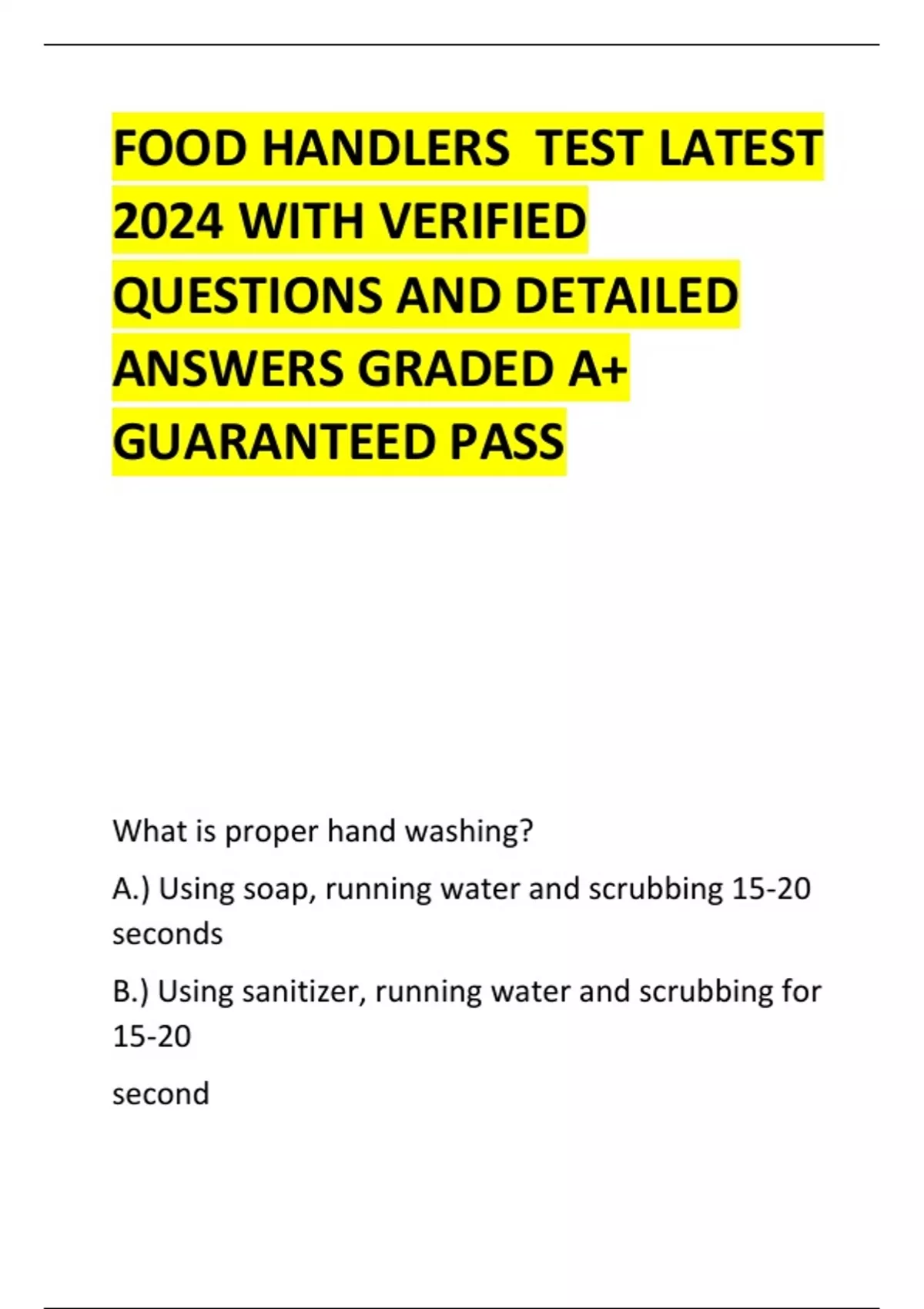 FOOD HANDLERS  TEST LATEST 2024 WITH VERIFIED QUESTIONS AND DETAILED ANSWERS GRADED A+ GUARANTEED PASS

What is proper hand washing?

A.) Using soap, running water and scrubbing 15-20 seconds

B.) Using sanitizer, running water and scrubbing for 15-20

second